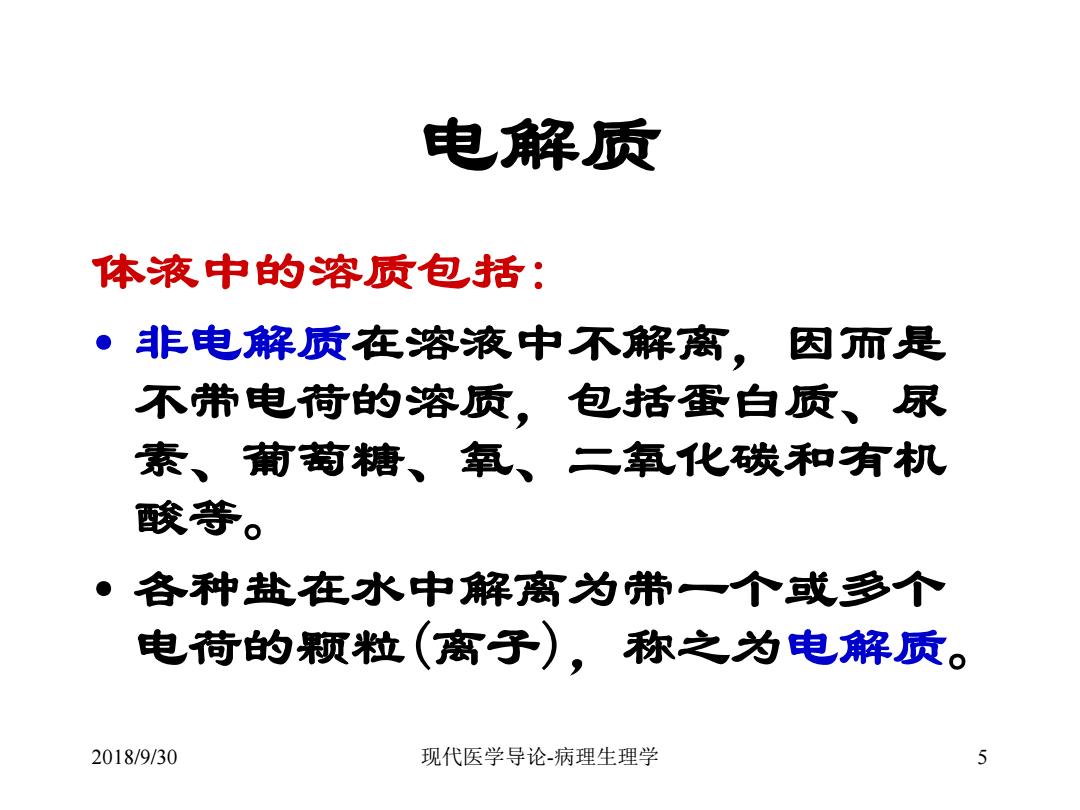 电解质

体液中的溶质包括：

• 非电解质在溶液中不解离，因而是不带电荷的溶质，包括蛋白质、尿素、葡萄糖、氧、二氧化碳和有机酸等。

• 各种盐在水中解离为带一个或多个电荷的颗粒（离子），称之为电解质。

2018/9/30

现代医学导论-病理生理学

5